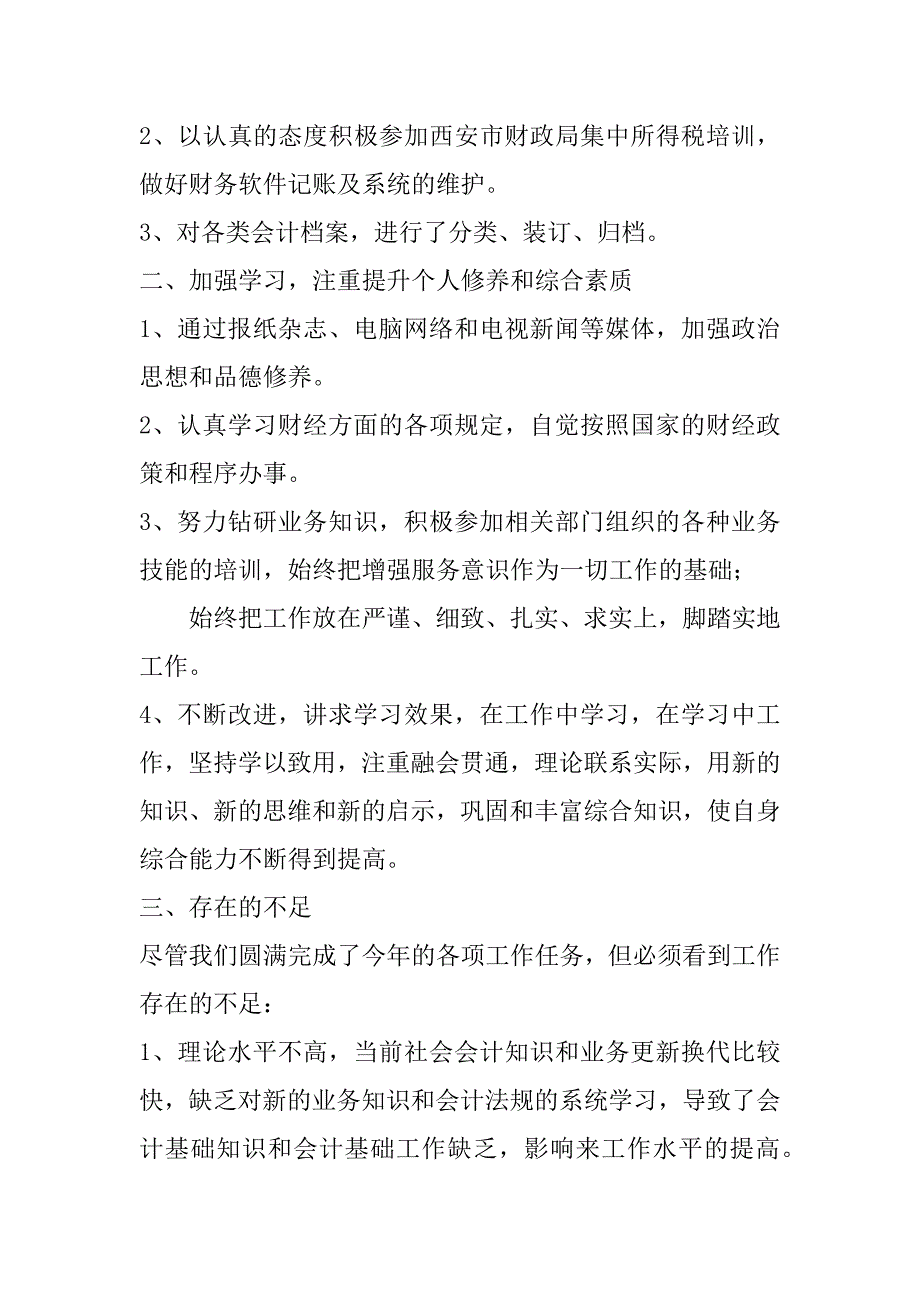 2、以认真的态度积极参加西安市财政局集中所得税培训，做好财务软件记账及系统的维护。

3、对各类会计档案，进行了分类、装订、归档。

二、加强学习，注重提升个人修养和综合素质

1、通过报纸杂志、电脑网络和电视新闻等媒体，加强政治思想和品德修养。

2、认真学习财经方面的各项规定，自觉按照国家的财经政策和程序办事。

3、努力钻研业务知识，积极参加相关部门组织的各种业务技能的培训，始终把增强服务意识作为一切工作的基础；

始终把工作放在严谨、细致、扎实、求实上，脚踏实地工作。

4、不断改进，讲求学习效果，在工作中学习，在学习中工作，坚持学以致用，注重融会贯通，理论联系实际，用新的知识、新的思维和新的启示，巩固和丰富综合知识，使自身综合能力不断得到提高。

三、存在的不足

尽管我们圆满完成了今年的各项工作任务，但必须看到工作存在的不足：

1、理论水平不高，当前社会会计知识和业务更新换代比较快，缺乏对新的业务知识和会计法规的系统学习，导致了会计基础知识和会计基础工作缺乏，影响来工作水平的提高。